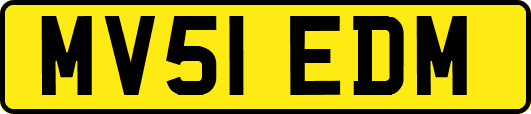 MV51 EDM